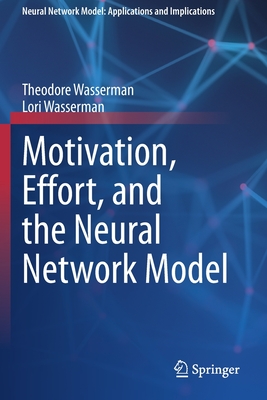 Neural Network Model: Applications and Implications

Theodore Wasserman
Lori Wasserman

Motivation, Effort, and the Neural Network Model

Springer